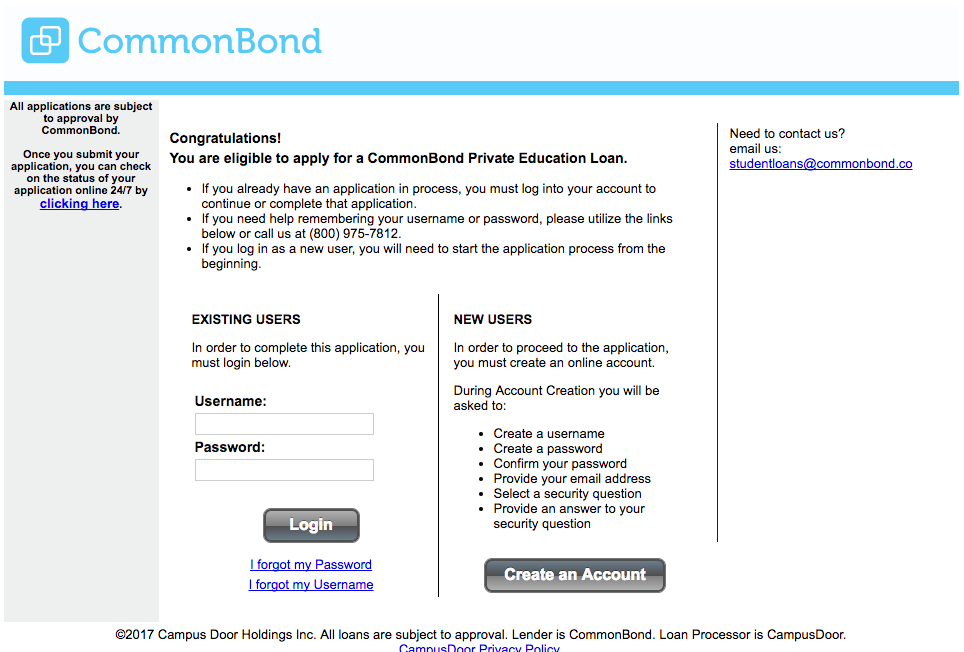 CommonBond

All applications are subject to approval by CommonBond.

Once you submit your application, you can check on the status of your application online 24/7 by clicking here.

Congratulations!
You are eligible to apply for a CommonBond Private Education Loan.

- If you already have an application in process, you must log into your account to continue or complete that application.
- If you need help remembering your username or password, please utilize the links below or call us at (800) 975-7812.
- If you log in as a new user, you will need to start the application process from the beginning.

EXISTING USERS

In order to complete this application, you must login below.

Username:

Password:

Login

I forgot my Password
I forgot my Username

NEW USERS

In order to proceed to the application, you must create an online account.

During Account Creation you will be asked to:

- Create a username
- Create a password
- Confirm your password
- Provide your email address
- Select a security question
- Provide an answer to your security question

Create an Account

Need to contact us?
email us:
studentloans@commonbond.co

©2017 Campus Door Holdings Inc. All loans are subject to approval. Lender is CommonBond. Loan Processor is CampusDoor.
CampusDoor Privacy Policy